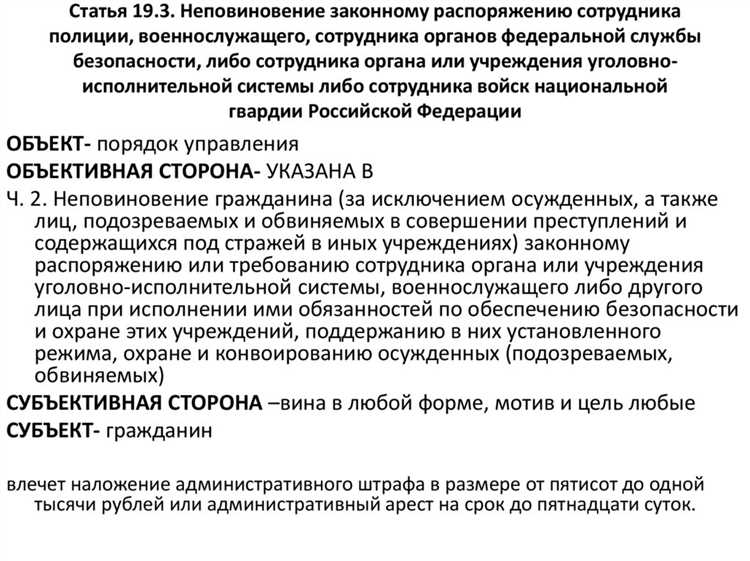 Статья 19.3. Неповиновение законному распоряжению сотрудника полиции, военнослужащего, сотрудника органов федеральной службы безопасности, либо сотрудника органа или учреждения уголовно-исполнительной системы либо сотрудника войск национальной гвардии Российской Федерации

ОБЪЕКТ- порядок управления

ОБЪЕКТИВНАЯ СТОРОНА- УКАЗАНА В

Ч. 2. Неповиновение гражданина (за исключением осужденных, а также лиц, подозреваемых и обвиняемых в совершении преступлений и содержащихся под стражей в иных учреждениях) законному распоряжению или требованию сотрудника органа или учреждения уголовно-исполнительной системы, военнослужащего либо другого лица при исполнении ими обязанностей по обеспечению безопасности и охране этих учреждений, поддержанию в них установленного режима, охране и конвоированию осужденных (подозреваемых, обвиняемых)

СУБЪЕКТИВНАЯ СТОРОНА –вина в любой форме, мотив и цель любые

СУБЪЕКТ- гражданин

влечет наложение административного штрафа в размере от пятисот до одной тысячи рублей или административный арест на срок до пятнадцати суток.